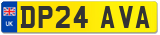 UK

DP24 AVA